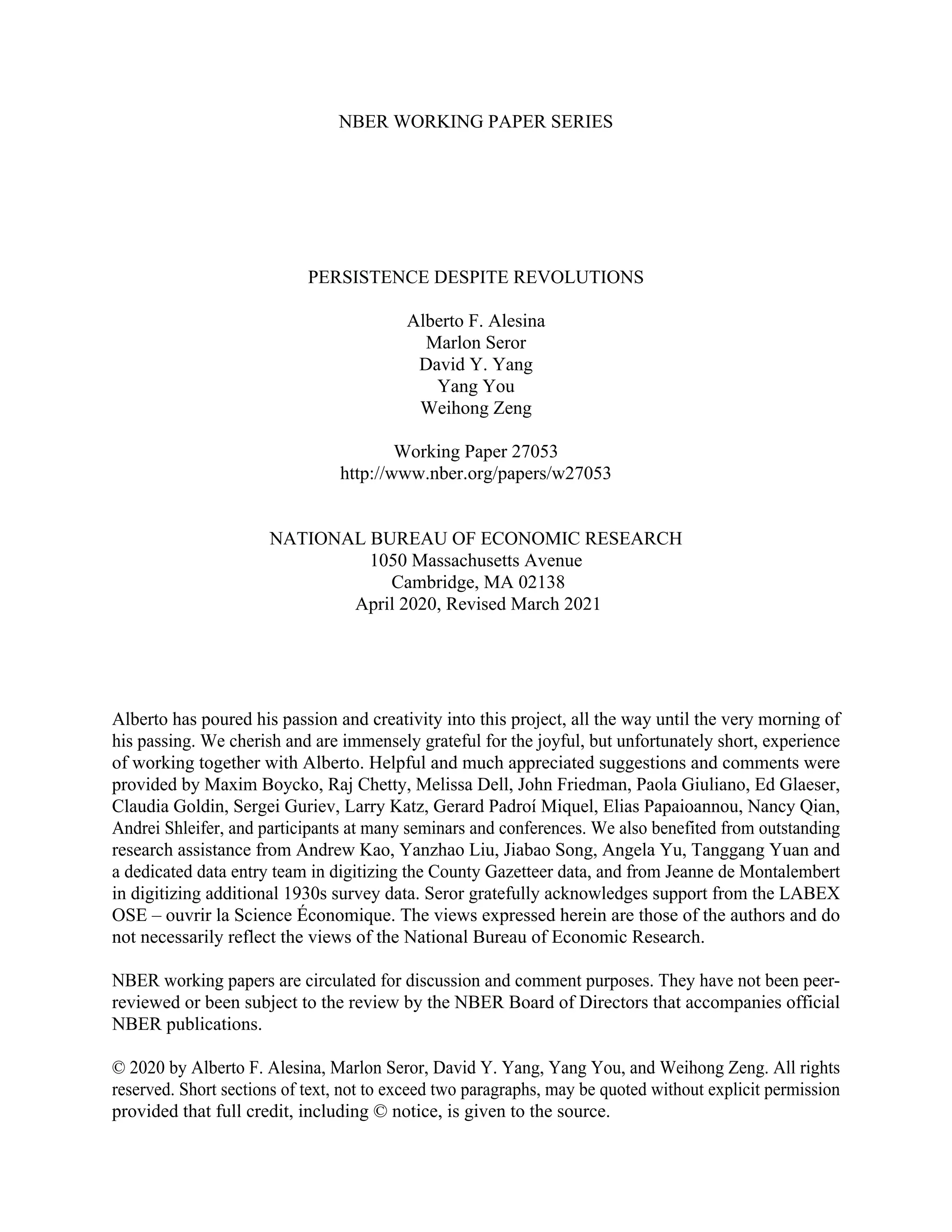 NBER WORKING PAPER SERIES

PERSISTENCE DESPITE REVOLUTIONS

Alberto F. Alesina
Marlon Seror
David Y. Yang
Yang You
Weihong Zeng

Working Paper 27053
http://www.nber.org/papers/w27053

NATIONAL BUREAU OF ECONOMIC RESEARCH
1050 Massachusetts Avenue
Cambridge, MA 02138
April 2020, Revised March 2021

Alberto has poured his passion and creativity into this project, all the way until the very morning of his passing. We cherish and are immensely grateful for the joyful, but unfortunately short, experience of working together with Alberto. Helpful and much appreciated suggestions and comments were provided by Maxim Boycko, Raj Chetty, Melissa Dell, John Friedman, Paola Giuliano, Ed Glaeser, Claudia Goldin, Sergei Guriev, Larry Katz, Gerard Padroí Miquel, Elias Papaioannou, Nancy Qian, Andrei Shleifer, and participants at many seminars and conferences. We also benefited from outstanding research assistance from Andrew Kao, Yanzhao Liu, Jiabao Song, Angela Yu, Tanggang Yuan and a dedicated data entry team in digitizing the County Gazetteer data, and from Jeanne de Montalembert in digitizing additional 1930s survey data. Seror gratefully acknowledges support from the LABEX OSE – ouvrir la Science Économique. The views expressed herein are those of the authors and do not necessarily reflect the views of the National Bureau of Economic Research.

NBER working papers are circulated for discussion and comment purposes. They have not been peer-reviewed or been subject to the review by the NBER Board of Directors that accompanies official NBER publications.

© 2020 by Alberto F. Alesina, Marlon Seror, David Y. Yang, Yang You, and Weihong Zeng. All rights reserved. Short sections of text, not to exceed two paragraphs, may be quoted without explicit permission provided that full credit, including © notice, is given to the source.